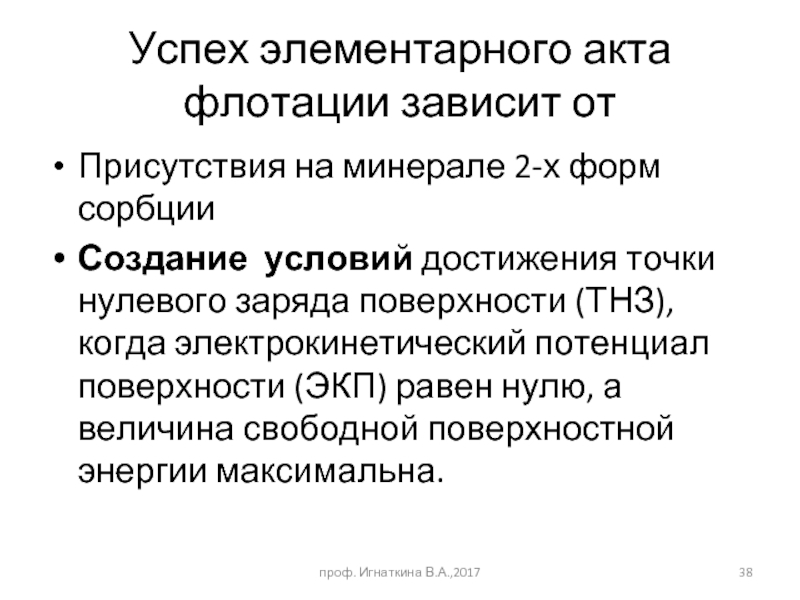 Успех элементарного акта флотации зависит от

• Присутствия на минерале 2-х форм сорбции

• Создание условий достижения точки нулевого заряда поверхности (ТНЗ), когда электрокинетический потенциал поверхности (ЭКП) равен нулю, а величина свободной поверхностной энергии максимальна.

проф. Игнаткина В.А.,2017

38